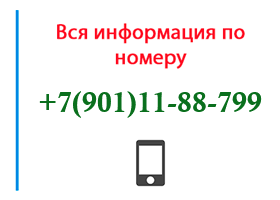 Вся информация по номеру

+7(901)11-88-799